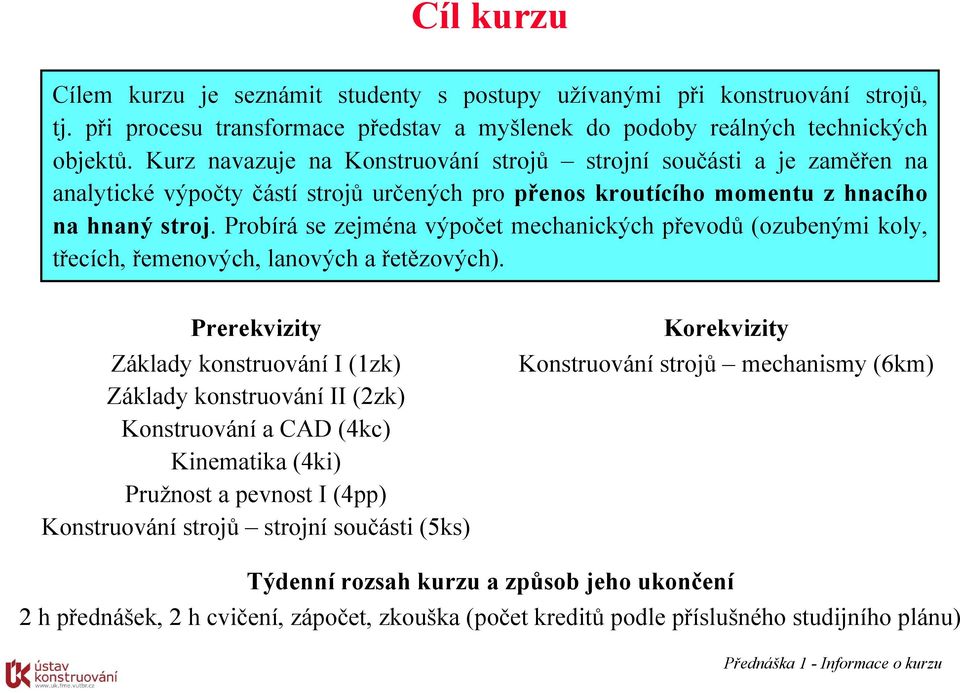 Cíl kurzu

Cílem kurzu je seznámit studenty s postupy užívanými při konstruování strojů, tj. při procesu transformace představ a myšlenek do podoby reálných technických objektů. Kurz navazuje na Konstruování strojů – strojní součásti a je zaměřen na analytické výpočty částí strojů určených pro přenos kroutícího momentu z hnacího na hnaný stroj. Probírá se zejména výpočet mechanických převodů (ozubenými koly, třecích, řemenových, lanových a řetězových).

Prerekvizity
Základy konstruování I (1zk)
Základy konstruování II (2zk)
Konstruování a CAD (4kc)
Kinematika (4ki)
Pružnost a pevnost I (4pp)
Konstruování strojů – strojní součásti (5ks)

Korekvizity
Konstruování strojů – mechanismy (6km)

Týdenní rozsah kurzu a způsob jeho ukončení
2 h přednášek, 2 h cvičení, zápočet, zkouška (počet kreditů podle příslušného studijního plánu)

ústav konstruování
www.uk.fme.vutbr.cz

Přednáška 1 - Informace o kurzu